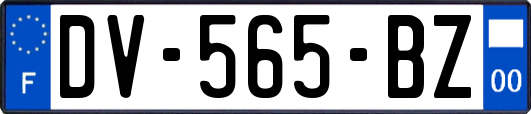 F
DV-565-BZ
00